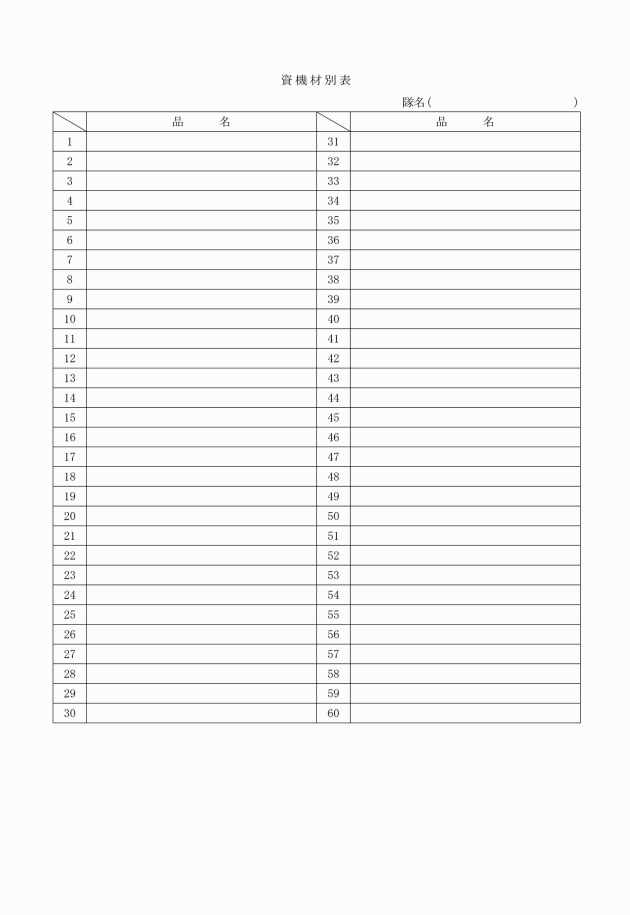 資機材別表

隊名(　　　　　　　　　　)

| | 品　　名 | | 品　　名 |
|---|---|---|---|
| 1 | | 31 | |
| 2 | | 32 | |
| 3 | | 33 | |
| 4 | | 34 | |
| 5 | | 35 | |
| 6 | | 36 | |
| 7 | | 37 | |
| 8 | | 38 | |
| 9 | | 39 | |
| 10 | | 40 | |
| 11 | | 41 | |
| 12 | | 42 | |
| 13 | | 43 | |
| 14 | | 44 | |
| 15 | | 45 | |
| 16 | | 46 | |
| 17 | | 47 | |
| 18 | | 48 | |
| 19 | | 49 | |
| 20 | | 50 | |
| 21 | | 51 | |
| 22 | | 52 | |
| 23 | | 53 | |
| 24 | | 54 | |
| 25 | | 55 | |
| 26 | | 56 | |
| 27 | | 57 | |
| 28 | | 58 | |
| 29 | | 59 | |
| 30 | | 60 | |